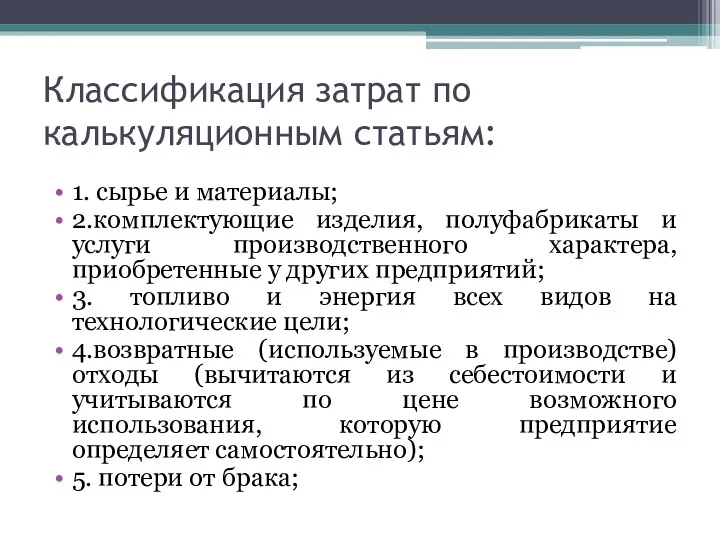 Классификация затрат по калькуляционным статьям:

• 1. сырье и материалы;
• 2.комплектующие изделия, полуфабрикаты и услуги производственного характера, приобретенные у других предприятий;
• 3. топливо и энергия всех видов на технологические цели;
• 4.возвратные (используемые в производстве) отходы (вычитаются из себестоимости и учитываются по цене возможного использования, которую предприятие определяет самостоятельно);
• 5. потери от брака;